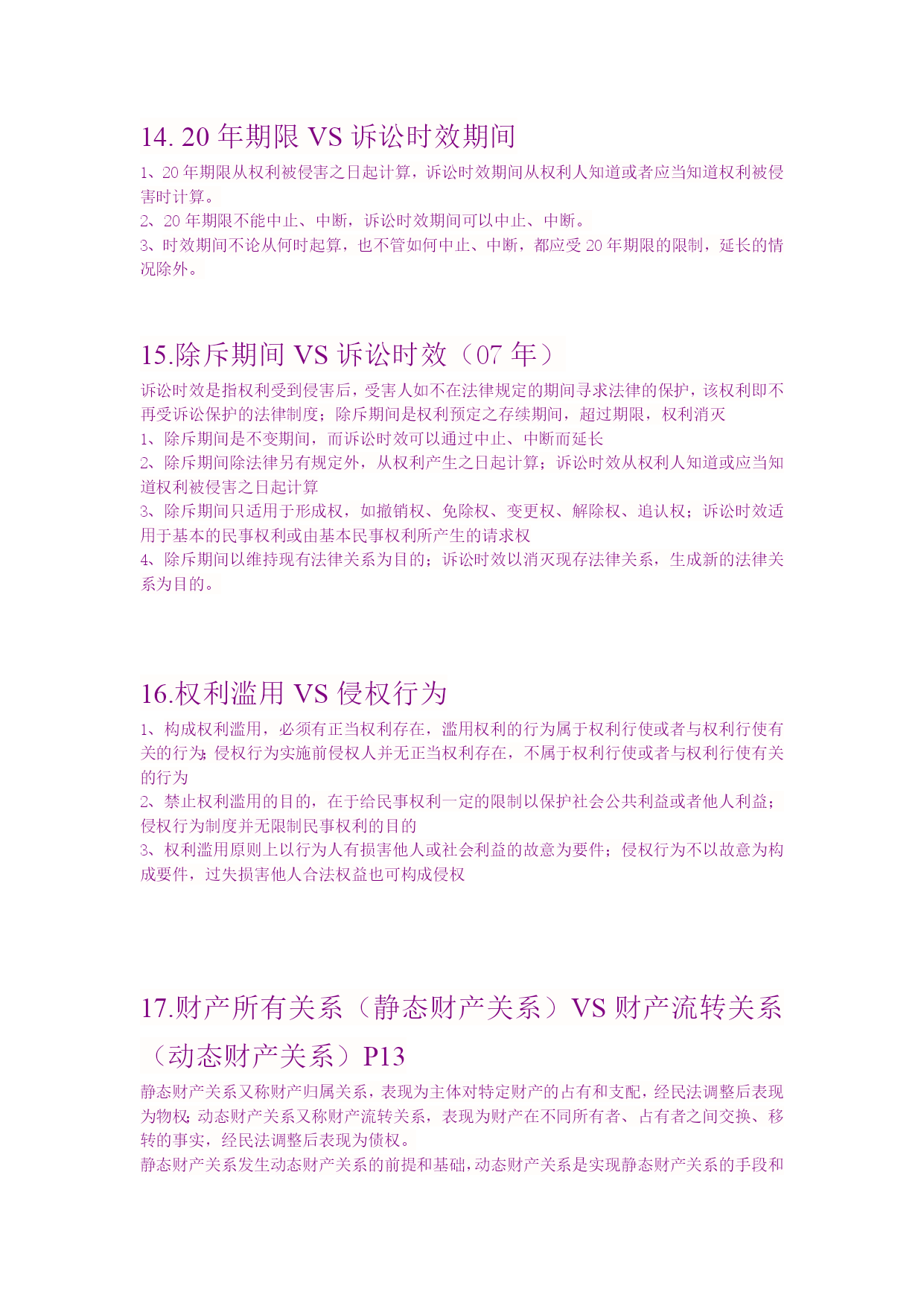 14. 20 年期限 VS 诉讼时效期间

1、20 年期限从权利被侵害之日起计算，诉讼时效期间从权利人知道或者应当知道权利被侵害时计算。
2、20 年期限不能中止、中断，诉讼时效期间可以中止、中断。
3、时效期间不论从何时起算，也不管如何中止、中断，都应受 20 年期限的限制，延长的情况除外。

15.除斥期间 VS 诉讼时效（07 年）

诉讼时效是指权利受到侵害后，受害人如不在法律规定的期间寻求法律的保护，该权利即不再受诉讼保护的法律制度；除斥期间是权利预定之存续期间，超过期限，权利消灭
1、除斥期间是不变期间，而诉讼时效可以通过中止、中断而延长
2、除斥期间除法律另有规定外，从权利产生之日起计算；诉讼时效从权利人知道或应当知道权利被侵害之日起计算
3、除斥期间只适用于形成权，如撤销权、免除权、变更权、解除权、追认权；诉讼时效适用于基本的民事权利或由基本民事权利所产生的请求权
4、除斥期间以维持现有法律关系为目的；诉讼时效以消灭现存法律关系，生成新的法律关系为目的。

16.权利滥用 VS 侵权行为

1、构成权利滥用，必须有正当权利存在，滥用权利的行为属于权利行使或者与权利行使有关的行为；侵权行为实施前侵权人并无正当权利存在，不属于权利行使或者与权利行使有关的行为
2、禁止权利滥用的目的，在于给民事权利一定的限制以保护社会公共利益或者他人利益；侵权行为制度并无限制民事权利的目的
3、权利滥用原则上以行为人有损害他人或社会利益的故意为要件；侵权行为不以故意为构成要件，过失损害他人合法权益也可构成侵权

17.财产所有关系（静态财产关系）VS 财产流转关系（动态财产关系）P13

静态财产关系又称财产归属关系，表现为主体对特定财产的占有和支配，经民法调整后表现为物权；动态财产关系又称财产流转关系，表现为财产在不同所有者、占有者之间交换、移转的事实，经民法调整后表现为债权。
静态财产关系发生动态财产关系的前提和基础，动态财产关系是实现静态财产关系的手段和